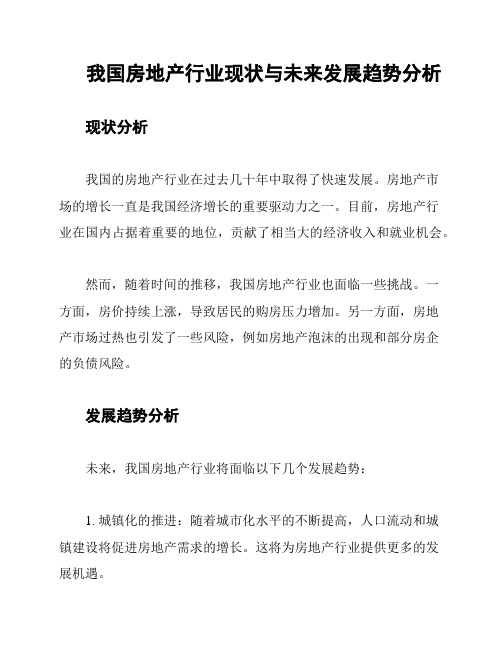 我国房地产行业现状与未来发展趋势分析

现状分析

我国的房地产行业在过去几十年中取得了快速发展。房地产市场的增长一直是我国经济增长的重要驱动力之一。目前，房地产行业在国内占据着重要的地位，贡献了相当大的经济收入和就业机会。

然而，随着时间的推移，我国房地产行业也面临一些挑战。一方面，房价持续上涨，导致居民的购房压力增加。另一方面，房地产市场过热也引发了一些风险，例如房地产泡沫的出现和部分房企的负债风险。

发展趋势分析

未来，我国房地产行业将面临以下几个发展趋势：

1. 城镇化的推进：随着城市化水平的不断提高，人口流动和城镇建设将促进房地产需求的增长。这将为房地产行业提供更多的发展机遇。